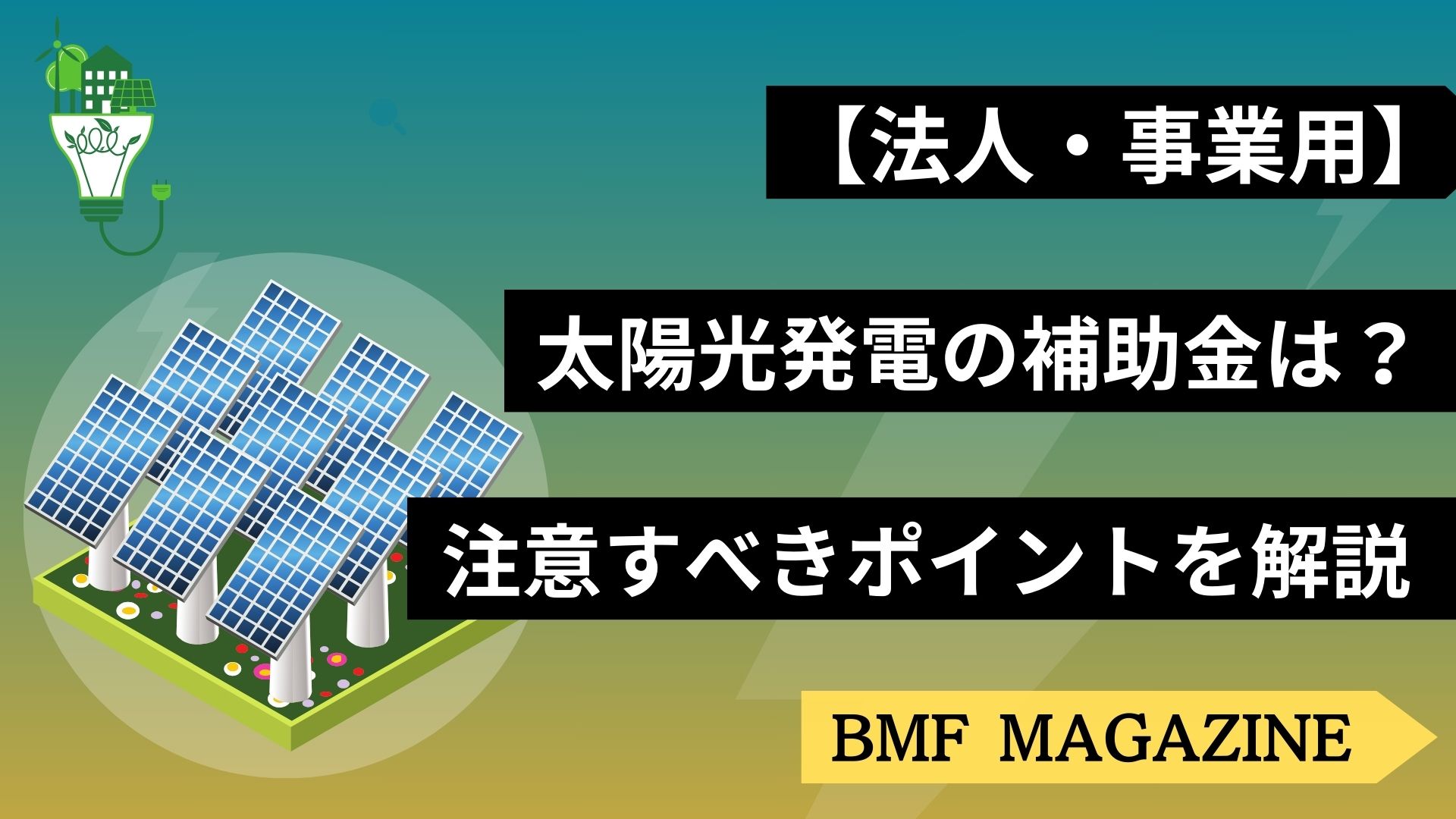 【法人・事業用】

太陽光発電の補助金は？

注意すべきポイントを解説

BMF MAGAZINE